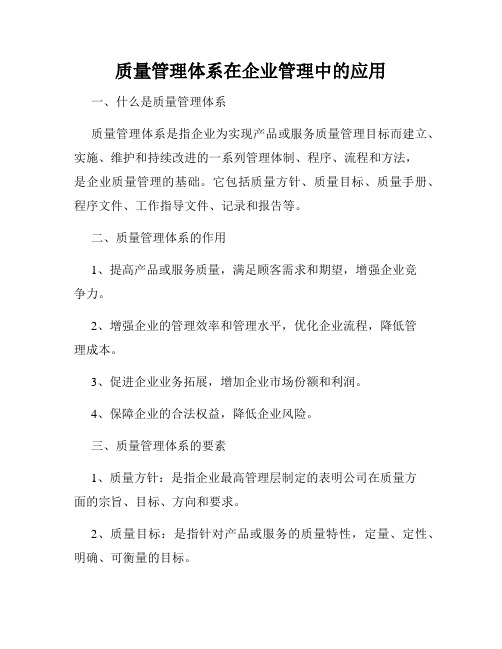 质量管理体系在企业管理中的应用

一、什么是质量管理体系

质量管理体系是指企业为实现产品或服务质量管理目标而建立、实施、维护和持续改进的一系列管理体制、程序、流程和方法，是企业质量管理的基础。它包括质量方针、质量目标、质量手册、程序文件、工作指导文件、记录和报告等。

二、质量管理体系的作用

1、提高产品或服务质量，满足顾客需求和期望，增强企业竞争力。

2、增强企业的管理效率和管理水平，优化企业流程，降低管理成本。

3、促进企业业务拓展，增加企业市场份额和利润。

4、保障企业的合法权益，降低企业风险。

三、质量管理体系的要素

1、质量方针：是指企业最高管理层制定的表明公司在质量方面的宗旨、目标、方向和要求。

2、质量目标：是指针对产品或服务的质量特性，定量、定性、明确、可衡量的目标。